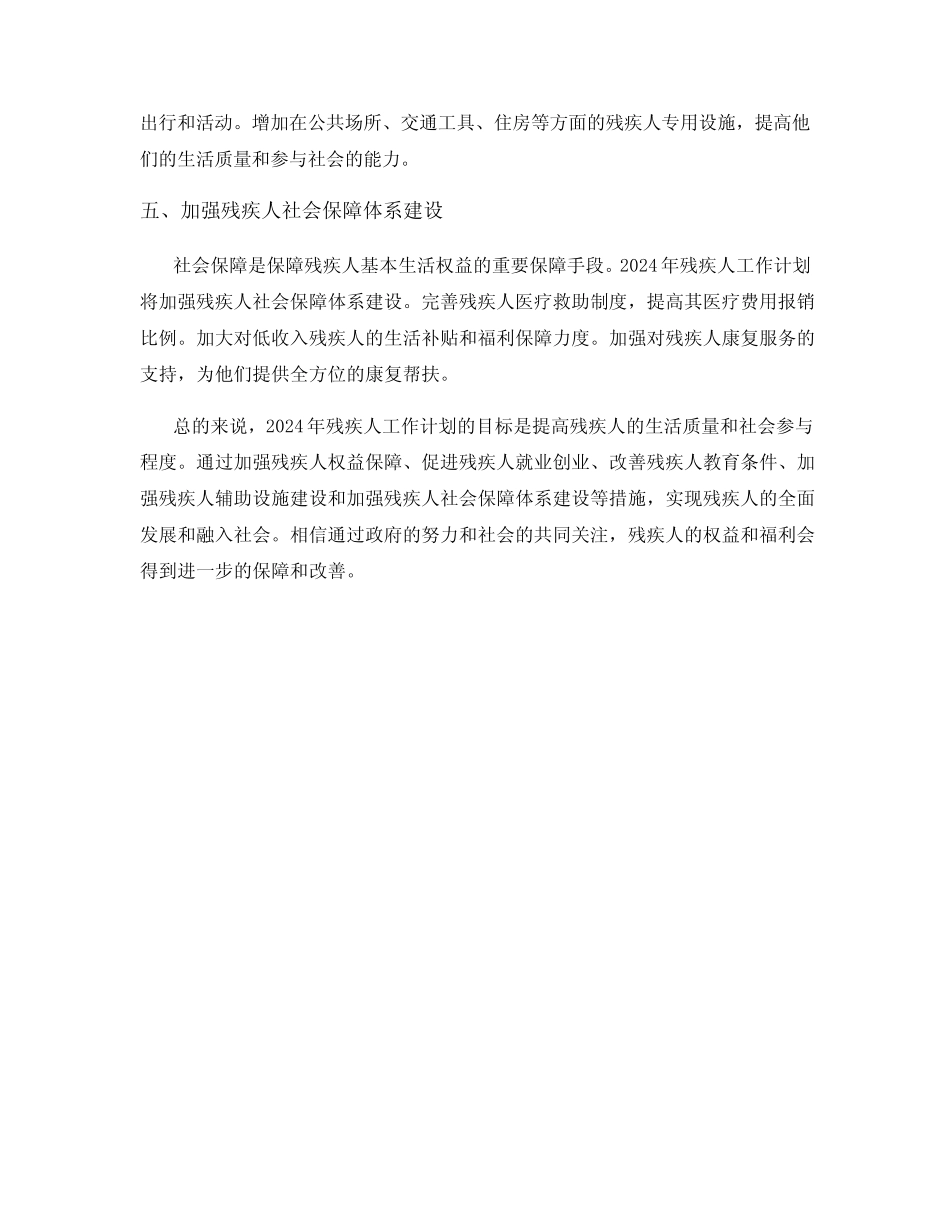 出行和活动。增加在公共场所、交通工具、住房等方面的残疾人专用设施，提高他们的生活质量和参与社会的能力。

五、加强残疾人社会保障体系建设

社会保障是保障残疾人基本生活权益的重要保障手段。2024年残疾人工作计划将加强残疾人社会保障体系建设。完善残疾人医疗救助制度，提高其医疗费用报销比例。加大对低收入残疾人的生活补贴和福利保障力度。加强对残疾人康复服务的支持，为他们提供全方位的康复帮扶。

总的来说，2024年残疾人工作计划的目标是提高残疾人的生活质量和社会参与程度。通过加强残疾人权益保障、促进残疾人就业创业、改善残疾人教育条件、加强残疾人辅助设施建设和加强残疾人社会保障体系建设等措施，实现残疾人的全面发展和融入社会。相信通过政府的努力和社会的共同关注，残疾人的权益和福利会得到进一步的保障和改善。